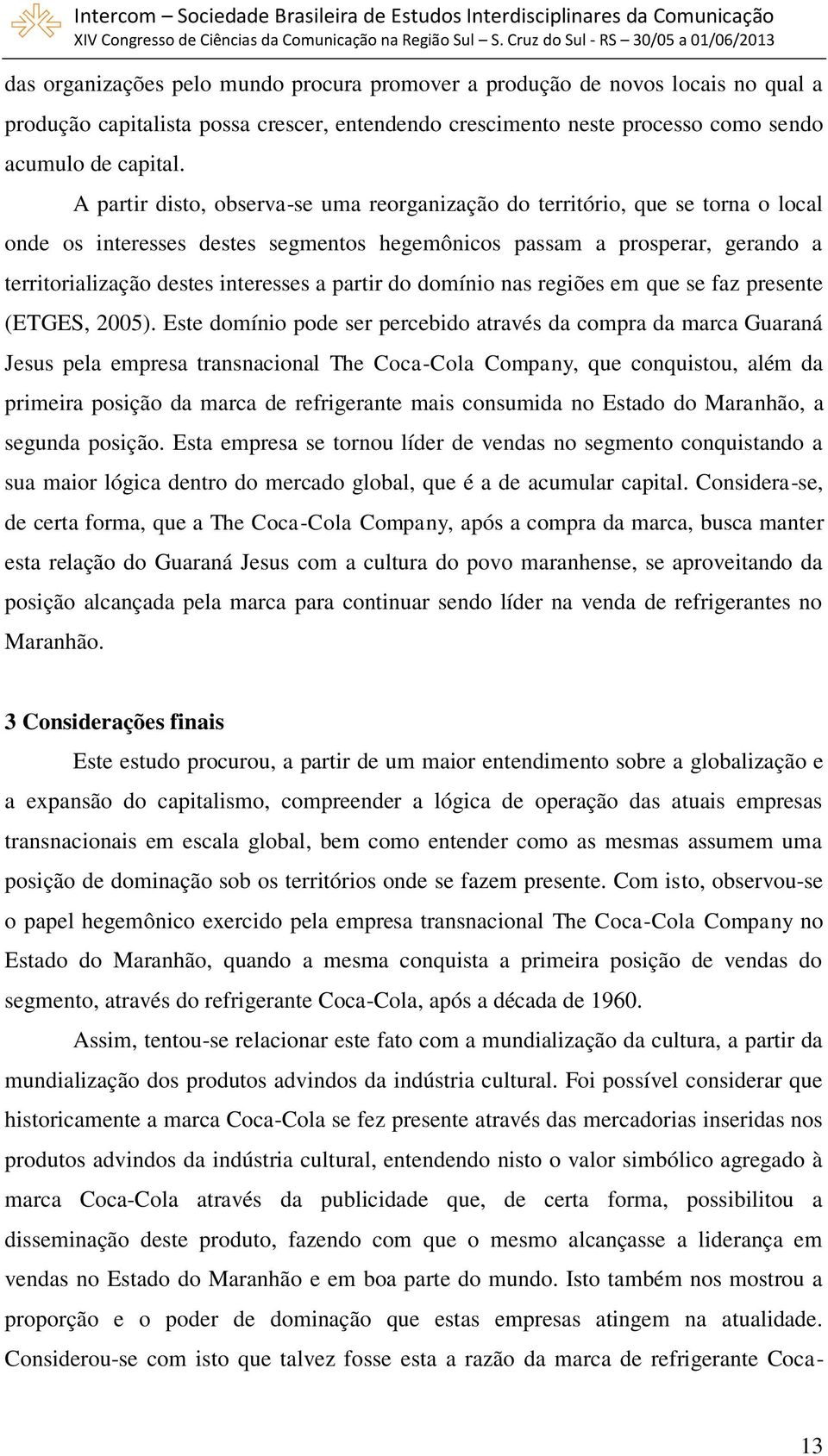 Intercom – Sociedade Brasileira de Estudos Interdisciplinares da Comunicação
XIV Congresso de Ciências da Comunicação na Região Sul – S. Cruz do Sul - RS – 30/05 a 01/06/2013

das organizações pelo mundo procura promover a produção de novos locais no qual a produção capitalista possa crescer, entendendo crescimento neste processo como sendo acumulo de capital.

A partir disto, observa-se uma reorganização do território, que se torna o local onde os interesses destes segmentos hegemônicos passam a prosperar, gerando a territorialização destes interesses a partir do domínio nas regiões em que se faz presente (ETGES, 2005). Este domínio pode ser percebido através da compra da marca Guaraná Jesus pela empresa transnacional The Coca-Cola Company, que conquistou, além da primeira posição da marca de refrigerante mais consumida no Estado do Maranhão, a segunda posição. Esta empresa se tornou líder de vendas no segmento conquistando a sua maior lógica dentro do mercado global, que é a de acumular capital. Considera-se, de certa forma, que a The Coca-Cola Company, após a compra da marca, busca manter esta relação do Guaraná Jesus com a cultura do povo maranhense, se aproveitando da posição alcançada pela marca para continuar sendo líder na venda de refrigerantes no Maranhão.

3 Considerações finais

Este estudo procurou, a partir de um maior entendimento sobre a globalização e a expansão do capitalismo, compreender a lógica de operação das atuais empresas transnacionais em escala global, bem como entender como as mesmas assumem uma posição de dominação sob os territórios onde se fazem presente. Com isto, observou-se o papel hegemônico exercido pela empresa transnacional The Coca-Cola Company no Estado do Maranhão, quando a mesma conquista a primeira posição de vendas do segmento, através do refrigerante Coca-Cola, após a década de 1960.

Assim, tentou-se relacionar este fato com a mundialização da cultura, a partir da mundialização dos produtos advindos da indústria cultural. Foi possível considerar que historicamente a marca Coca-Cola se fez presente através das mercadorias inseridas nos produtos advindos da indústria cultural, entendendo nisto o valor simbólico agregado à marca Coca-Cola através da publicidade que, de certa forma, possibilitou a disseminação deste produto, fazendo com que o mesmo alcançasse a liderança em vendas no Estado do Maranhão e em boa parte do mundo. Isto também nos mostrou a proporção e o poder de dominação que estas empresas atingem na atualidade. Considerou-se com isto que talvez fosse esta a razão da marca de refrigerante Coca-

13